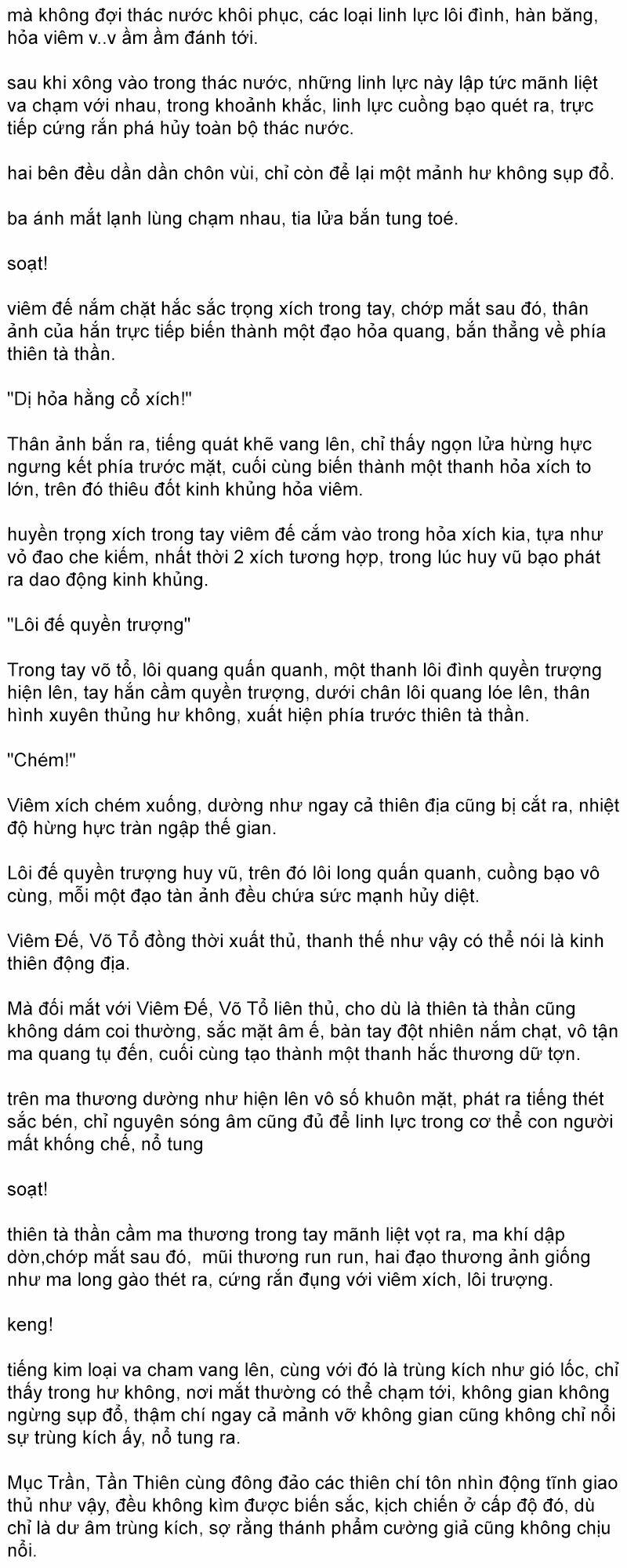 mà không đợi thác nước khôi phục, các loại linh lực lôi đình, hàn băng, hỏa viêm v..v ầm ầm đánh tới.

sau khi xông vào trong thác nước, những linh lực này lập tức mãnh liệt va chạm với nhau, trong khoảnh khắc, linh lực cuồng bạo quét ra, trực tiếp cứng rắn phá hủy toàn bộ thác nước.

hai bên đều dần dần chôn vùi, chỉ còn để lại một mảnh hư không sụp đổ.

ba ánh mắt lạnh lùng chạm nhau, tia lửa bắn tung toé.

soạt!

viêm đế nắm chặt hắc sắc trọng xích trong tay, chớp mắt sau đó, thân ảnh của hắn trực tiếp biến thành một đạo hỏa quang, bắn thẳng về phía thiên tà thần.

"Dị hỏa hằng cổ xích!"

Thân ảnh bắn ra, tiếng quát khẽ vang lên, chỉ thấy ngọn lửa hừng hực ngưng kết phía trước mặt, cuối cùng biến thành một thanh hỏa xích to lớn, trên đó thiêu đốt kinh khủng hỏa viêm.

huyền trọng xích trong tay viêm đế cắm vào trong hỏa xích kia, tựa như vỏ đao che kiếm, nhất thời 2 xích tương hợp, trong lúc huy vũ bạo phát ra dao động kinh khủng.

"Lôi đế quyền trượng"

Trong tay võ tổ, lôi quang quấn quanh, một thanh lôi đình quyền trượng hiện lên, tay hắn cầm quyền trượng, dưới chân lôi quang lóe lên, thân hình xuyên thủng hư không, xuất hiện phía trước thiên tà thần.

"Chém!"

Viêm xích chém xuống, dường như ngay cả thiên địa cũng bị cắt ra, nhiệt độ hừng hực tràn ngập thế gian.

Lôi đế quyền trượng huy vũ, trên đó lôi long quấn quanh, cuồng bạo vô cùng, mỗi một đạo tàn ảnh đều chứa sức mạnh hủy diệt.

Viêm Đế, Võ Tổ đồng thời xuất thủ, thanh thế như vậy có thể nói là kinh thiên động địa.

Mà đối mắt với Viêm Đế, Võ Tổ liên thủ, cho dù là thiên tà thần cũng không dám coi thường, sắc mặt âm ế, bàn tay đột nhiên nắm chạt, vô tận ma quang tụ đến, cuối cùng tạo thành một thanh hắc thương dữ tợn.

trên ma thương dường như hiện lên vô số khuôn mặt, phát ra tiếng thét sắc bén, chỉ nguyên sóng âm cũng đủ để linh lực trong cơ thể con người mất khống chế, nổ tung

soạt!

thiên tà thần cầm ma thương trong tay mãnh liệt vọt ra, ma khí dập dờn,chớp mắt sau đó, mũi thương run run, hai đạo thương ảnh giống như ma long gào thét ra, cứng rắn đụng với viêm xích, lôi trượng.

keng!

tiếng kim loại va cham vang lên, cùng với đó là trùng kích như gió lốc, chỉ thấy trong hư không, nơi mắt thường có thể chạm tới, không gian không ngừng sụp đổ, thậm chí ngay cả mảnh vỡ không gian cũng không chỉ nổi sự trùng kích ấy, nổ tung ra.

Mục Trần, Tần Thiên cùng đông đảo các thiên chí tôn nhìn động tĩnh giao thủ như vậy, đều không kìm được biến sắc, kịch chiến ở cấp độ đó, dù chỉ là dư âm trùng kích, sợ rằng thánh phẩm cường giả cũng không chịu nổi.